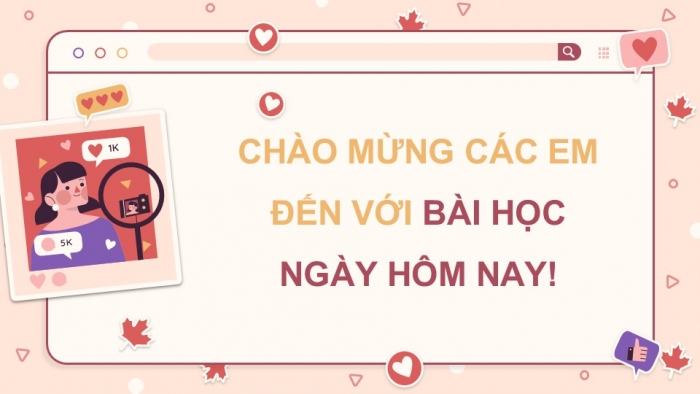 1K

5K

CHÀO MỪNG CÁC EM ĐẾN VỚI BÀI HỌC NGÀY HÔM NAY!